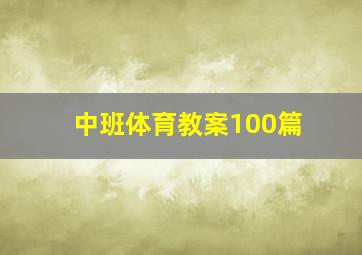 中班体育教案100篇